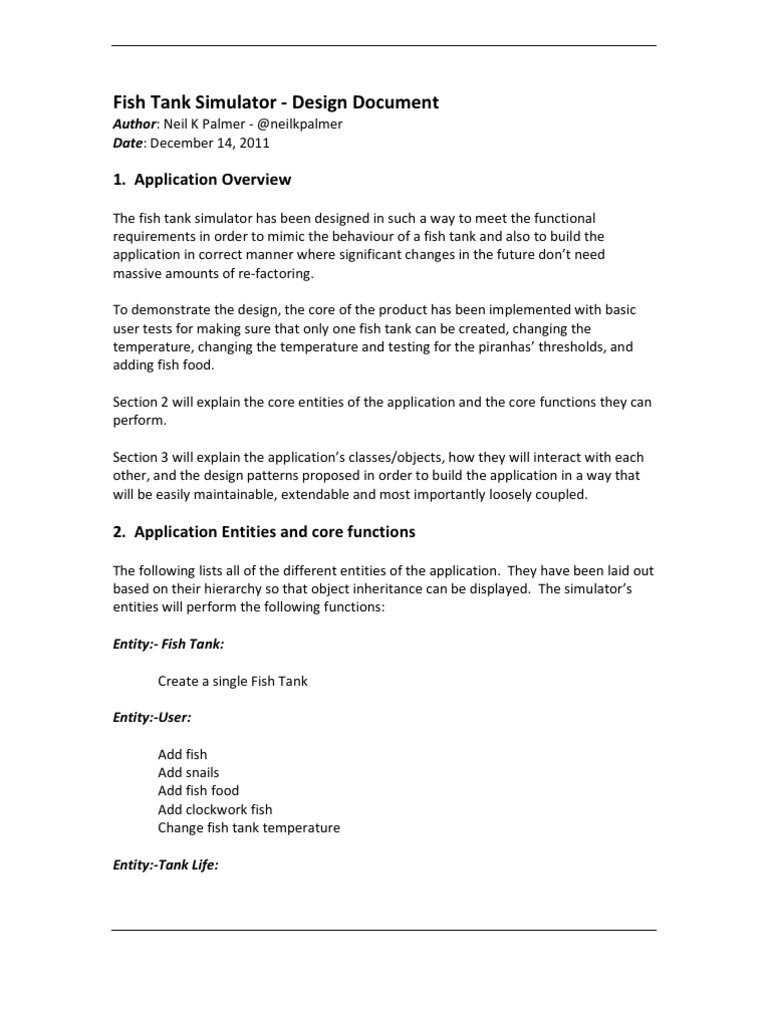 Fish Tank Simulator - Design Document
Author: Neil K Palmer - @neilkpalmer
Date: December 14, 2011

1. Application Overview

The fish tank simulator has been designed in such a way to meet the functional requirements in order to mimic the behaviour of a fish tank and also to build the application in correct manner where significant changes in the future don't need massive amounts of re-factoring.

To demonstrate the design, the core of the product has been implemented with basic user tests for making sure that only one fish tank can be created, changing the temperature, changing the temperature and testing for the piranhas' thresholds, and adding fish food.

Section 2 will explain the core entities of the application and the core functions they can perform.

Section 3 will explain the application's classes/objects, how they will interact with each other, and the design patterns proposed in order to build the application in a way that will be easily maintainable, extendable and most importantly loosely coupled.

2. Application Entities and core functions

The following lists all of the different entities of the application. They have been laid out based on their hierarchy so that object inheritance can be displayed. The simulator's entities will perform the following functions:

Entity:- Fish Tank:

Create a single Fish Tank

Entity:-User:

Add fish
Add snails
Add fish food
Add clockwork fish
Change fish tank temperature

Entity:-Tank Life: